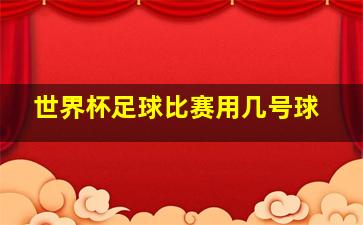 世界杯足球比赛用几号球